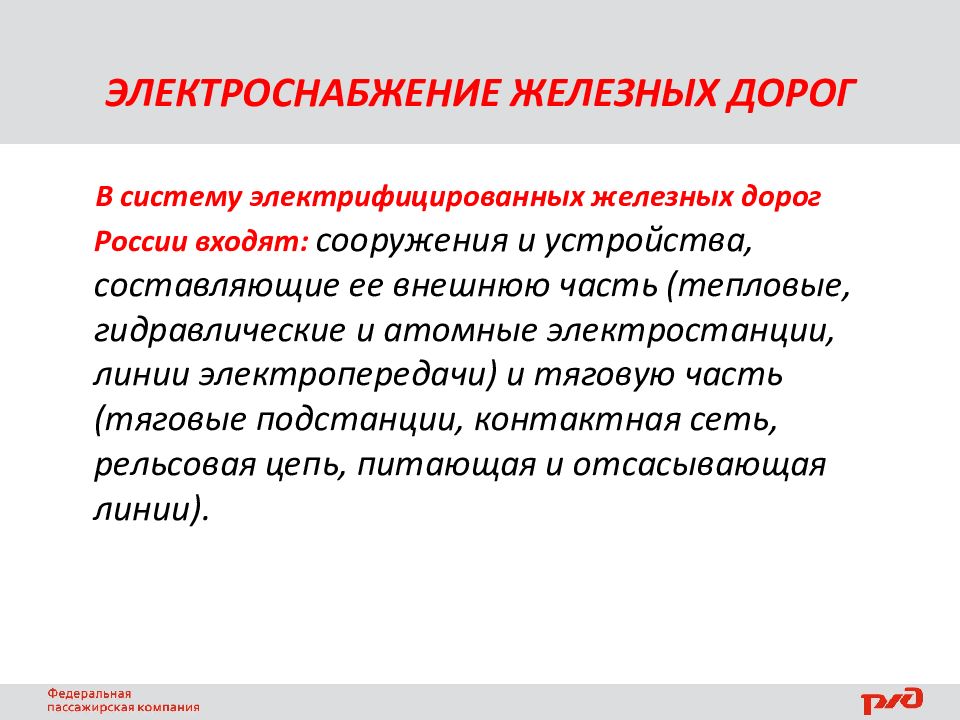 ЭЛЕКТРОСНАБЖЕНИЕ ЖЕЛЕЗНЫХ ДОРОГ

В систему электрифицированных железных дорог России входят: сооружения и устройства, составляющие ее внешнюю часть (тепловые, гидравлические и атомные электростанции, линии электропередачи) и тяговую часть (тяговые подстанции, контактная сеть, рельсовая цепь, питающая и отсасывающая линии).

Федеральная пассажирская компания

РЖД